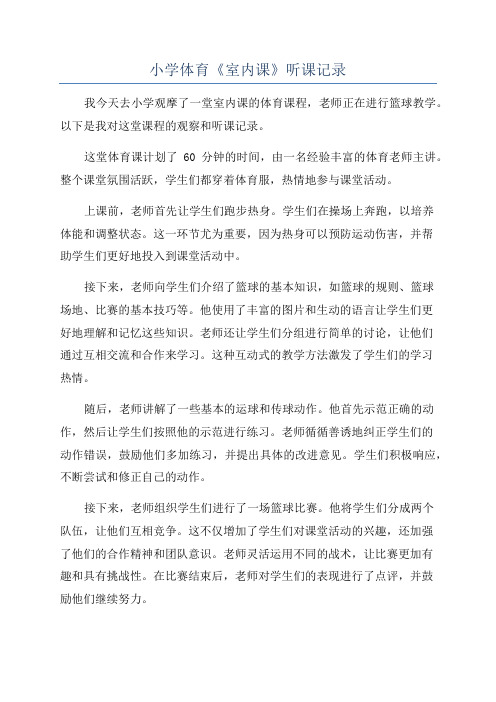 小学体育《室内课》听课记录

我今天去小学观摩了一堂室内课的体育课程，老师正在进行篮球教学。以下是我对这堂课程的观察和听课记录。

这堂体育课计划了 60 分钟的时间，由一名经验丰富的体育老师主讲。整个课堂氛围活跃，学生们都穿着体育服，热情地参与课堂活动。

上课前，老师首先让学生们跑步热身。学生们在操场上奔跑，以培养体能和调整状态。这一环节尤为重要，因为热身可以预防运动伤害，并帮助学生们更好地投入到课堂活动中。

接下来，老师向学生们介绍了篮球的基本知识，如篮球的规则、篮球场地、比赛的基本技巧等。他使用了丰富的图片和生动的语言让学生们更好地理解和记忆这些知识。老师还让学生们分组进行简单的讨论，让他们通过互相交流和合作来学习。这种互动式的教学方法激发了学生们的学习热情。

随后，老师讲解了一些基本的运球和传球动作。他首先示范正确的动作，然后让学生们按照他的示范进行练习。老师循循善诱地纠正学生们的动作错误，鼓励他们多加练习，并提出具体的改进意见。学生们积极响应，不断尝试和修正自己的动作。

接下来，老师组织学生们进行了一场篮球比赛。他将学生们分成两个队伍，让他们互相竞争。这不仅增加了学生们对课堂活动的兴趣，还加强了他们的合作精神和团队意识。老师灵活运用不同的战术，让比赛更加有趣和具有挑战性。在比赛结束后，老师对学生们的表现进行了点评，并鼓励他们继续努力。